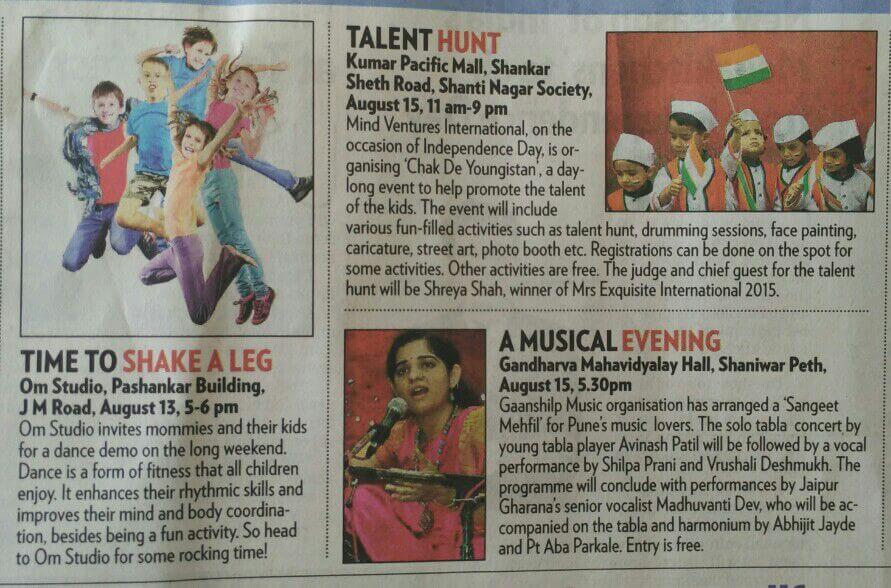 TIME TO SHAKE A LEG
Om Studio, Pashankar Building, J M Road, August 13, 5-6 pm
Om Studio invites mommies and their kids for a dance demo on the long weekend. Dance is a form of fitness that all children enjoy. It enhances their rhythmic skills and improves their mind and body coordination, besides being a fun activity. So head to Om Studio for some rocking time!

TALENT HUNT
Kumar Pacific Mall, Shankar Sheth Road, Shanti Nagar Society, August 15, 11 am-9 pm
Mind Ventures International, on the occasion of Independence Day, is organising 'Chak De Youngistan', a daylong event to help promote the talent of the kids. The event will include various fun-filled activities such as talent hunt, drumming sessions, face painting, caricature, street art, photo booth etc. Registrations can be done on the spot for some activities. Other activities are free. The judge and chief guest for the talent hunt will be Shreya Shah, winner of Mrs Exquisite International 2015.

A MUSICAL EVENING
Gandharva Mahavidyalay Hall, Shaniwar Peth, August 15, 5.30pm
Gaanshilp Music organisation has arranged a 'Sangeet Mehfil' for Pune's music lovers. The solo tabla concert by young tabla player Avinash Patil will be followed by a vocal performance by Shilpa Prani and Vrushali Deshmukh. The programme will conclude with performances by Jaipur Gharana's senior vocalist Madhuvanti Dev, who will be accompanied on the tabla and harmonium by Abhijit Jayde and Pt Aba Parkale. Entry is free.